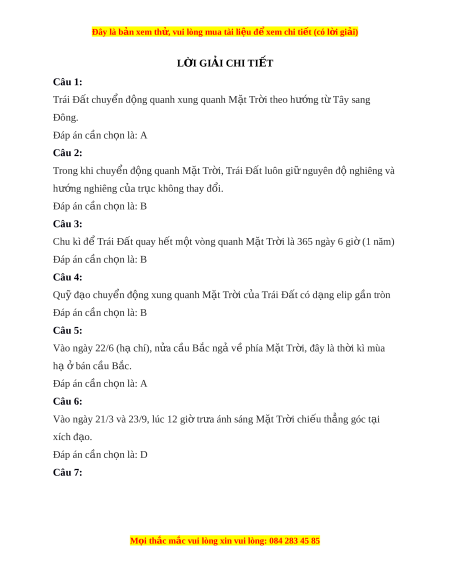 Đây là bản xem thử, vui lòng mua tài liệu để xem chi tiết (có lời giải)

LỜI GIẢI CHI TIẾT

Câu 1:

Trái Đất chuyển động quanh xung quanh Mặt Trời theo hướng từ Tây sang Đông.

Đáp án cần chọn là: A

Câu 2:

Trong khi chuyển động quanh Mặt Trời, Trái Đất luôn giữ nguyên độ nghiêng và hướng nghiêng của trục không thay đổi.

Đáp án cần chọn là: B

Câu 3:

Chu kì để Trái Đất quay hết một vòng quanh Mặt Trời là 365 ngày 6 giờ (1 năm)

Đáp án cần chọn là: B

Câu 4:

Quỹ đạo chuyển động xung quanh Mặt Trời của Trái Đất có dạng elip gần tròn

Đáp án cần chọn là: B

Câu 5:

Vào ngày 22/6 (hạ chí), nửa cầu Bắc ngả về phía Mặt Trời, đây là thời kì mùa hạ ở bán cầu Bắc.

Đáp án cần chọn là: A

Câu 6:

Vào ngày 21/3 và 23/9, lúc 12 giờ trưa ánh sáng Mặt Trời chiếu thẳng góc tại xích đạo.

Đáp án cần chọn là: D

Câu 7:

Mọi thắc mắc vui lòng xin vui lòng: 084 283 45 85